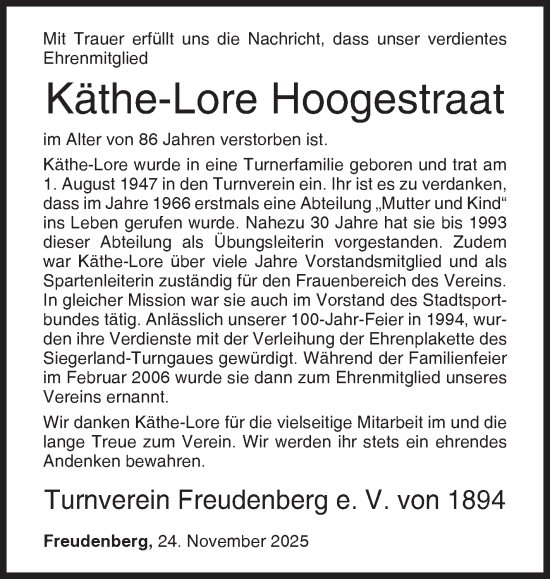 Mit Trauer erfüllt uns die Nachricht, dass unser verdientes Ehrenmitglied

Käthe-Lore Hoogestraat

im Alter von 86 Jahren verstorben ist.

Käthe-Lore wurde in eine Turnerfamilie geboren und trat am 1. August 1947 in den Turnverein ein. Ihr ist es zu verdanken, dass im Jahre 1966 erstmals eine Abteilung „Mutter und Kind“ ins Leben gerufen wurde. Nahezu 30 Jahre hat sie bis 1993 dieser Abteilung als Übungsleiterin vorgestanden. Zudem war Käthe-Lore über viele Jahre Vorstandsmitglied und als Spartenleiterin zuständig für den Frauenbereich des Vereins. In gleicher Mission war sie auch im Vorstand des Stadtsportbundes tätig. Anlässlich unserer 100-Jahr-Feier in 1994, wurden ihre Verdienste mit der Verleihung der Ehrenplakette des Siegerland-Turngaues gewürdigt. Während der Familienfeier im Februar 2006 wurde sie dann zum Ehrenmitglied unseres Vereins ernannt.

Wir danken Käthe-Lore für die vielseitige Mitarbeit im und die lange Treue zum Verein. Wir werden ihr stets ein ehrendes Andenken bewahren.

Turnverein Freudenberg e. V. von 1894

Freudenberg, 24. November 2025